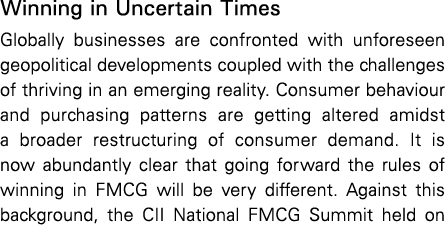 Winning in Uncertain Times

Globally businesses are confronted with unforeseen geopolitical developments coupled with the challenges of thriving in an emerging reality. Consumer behaviour and purchasing patterns are getting altered amidst a broader restructuring of consumer demand. It is now abundantly clear that going forward the rules of winning in FMCG will be very different. Against this background, the CII National FMCG Summit held on